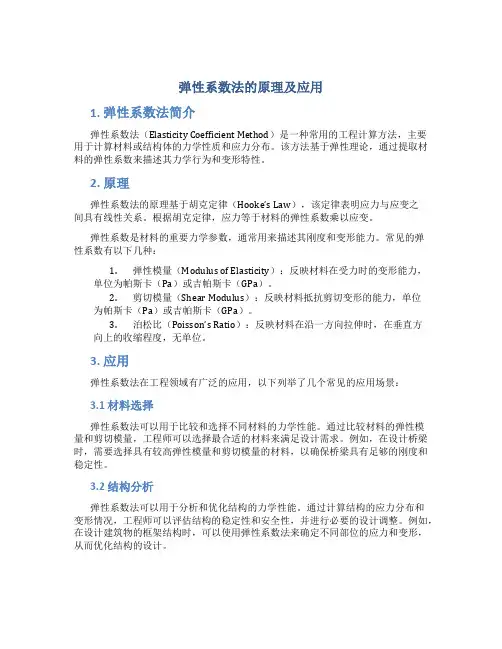 弹性系数法的原理及应用

1. 弹性系数法简介

弹性系数法（Elasticity Coefficient Method）是一种常用的工程计算方法，主要用于计算材料或结构体的力学性质和应力分布。该方法基于弹性理论，通过提取材料的弹性系数来描述其力学行为和变形特性。

2. 原理

弹性系数法的原理基于胡克定律（Hooke's Law），该定律表明应力与应变之间具有线性关系。根据胡克定律，应力等于材料的弹性系数乘以应变。

弹性系数是材料的重要力学参数，通常用来描述其刚度和变形能力。常见的弹性系数有以下几种：

1. 弹性模量（Modulus of Elasticity）：反映材料在受力时的变形能力，单位为帕斯卡（Pa）或吉帕斯卡（GPa）。
2. 剪切模量（Shear Modulus）：反映材料抵抗剪切变形的能力，单位为帕斯卡（Pa）或吉帕斯卡（GPa）。
3. 泊松比（Poisson's Ratio）：反映材料在沿一方向拉伸时，在垂直方向上的收缩程度，无单位。

3. 应用

弹性系数法在工程领域有广泛的应用，以下列举了几个常见的应用场景：

3.1 材料选择

弹性系数法可以用于比较和选择不同材料的力学性能。通过比较材料的弹性模量和剪切模量，工程师可以选择最合适的材料来满足设计需求。例如，在设计桥梁时，需要选择具有较高弹性模量和剪切模量的材料，以确保桥梁具有足够的刚度和稳定性。

3.2 结构分析

弹性系数法可以用于分析和优化结构的力学性能。通过计算结构的应力分布和变形情况，工程师可以评估结构的稳定性和安全性，并进行必要的设计调整。例如，在设计建筑物的框架结构时，可以使用弹性系数法来确定不同部位的应力和变形，从而优化结构的设计。